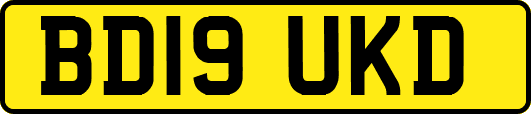 BD19 UKD